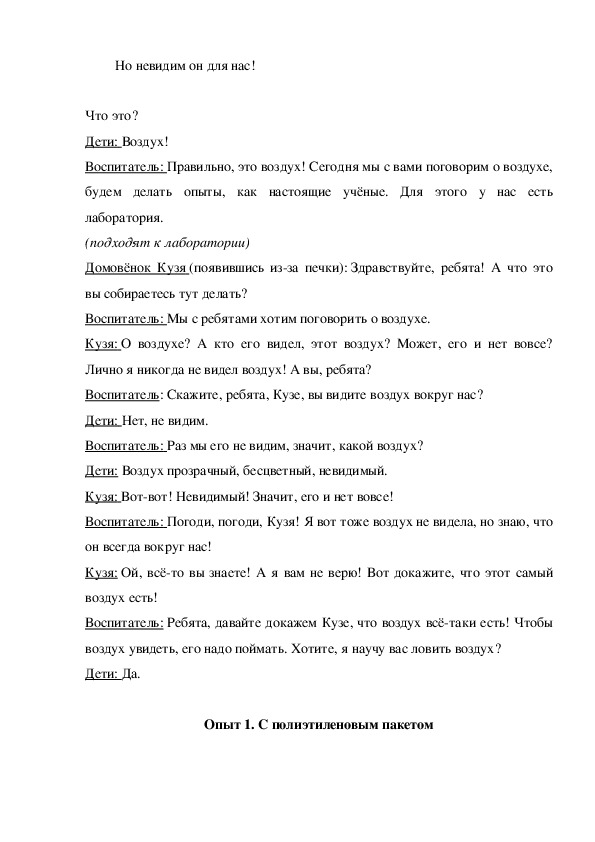 Но невидим он для нас!

Что это?

Дети: Воздух!

Воспитатель: Правильно, это воздух! Сегодня мы с вами поговорим о воздухе, будем делать опыты, как настоящие учёные. Для этого у нас есть лаборатория.

(подходят к лаборатории)

Домовёнок Кузя (появившись из-за печки): Здравствуйте, ребята! А что это вы собираетесь тут делать?

Воспитатель: Мы с ребятами хотим поговорить о воздухе.

Кузя: О воздухе? А кто его видел, этот воздух? Может, его и нет вовсе? Лично я никогда не видел воздух! А вы, ребята?

Воспитатель: Скажите, ребята, Кузе, вы видите воздух вокруг нас?

Дети: Нет, не видим.

Воспитатель: Раз мы его не видим, значит, какой воздух?

Дети: Воздух прозрачный, бесцветный, невидимый.

Кузя: Вот-вот! Невидимый! Значит, его и нет вовсе!

Воспитатель: Погоди, погоди, Кузя! Я вот тоже воздух не видела, но знаю, что он всегда вокруг нас!

Кузя: Ой, всё-то вы знаете! А я вам не верю! Вот докажите, что этот самый воздух есть!

Воспитатель: Ребята, давайте докажем Кузе, что воздух всё-таки есть! Чтобы воздух увидеть, его надо поймать. Хотите, я научу вас ловить воздух?

Дети: Да.

Опыт 1. С полиэтиленовым пакетом